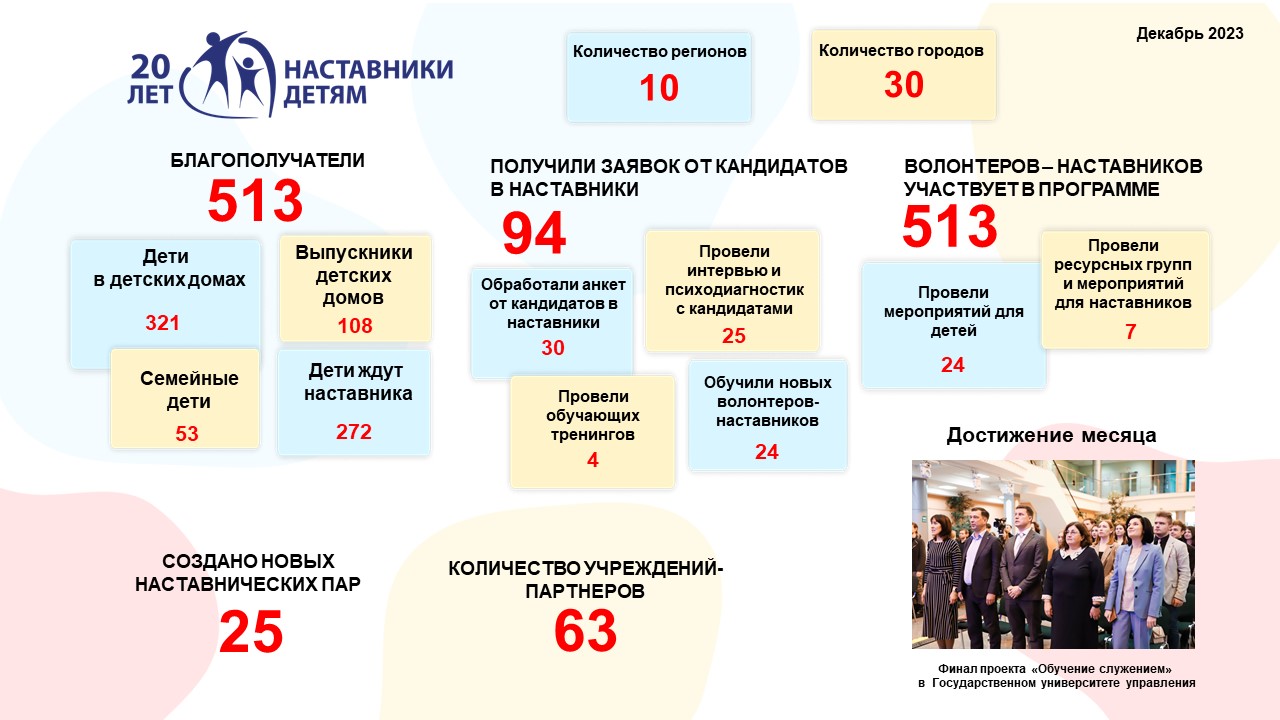 20 ЛЕТ НАСТАВНИКИ ДЕТЯМ

Количество регионов
10

Количество городов
30

Декабрь 2023

БЛАГОПОЛУЧАТЕЛИ
513

Дети в детских домах
321

Выпускники детских домов
108

Семейные дети
53

Дети ждут наставника
272

ПОЛУЧИЛИ ЗАЯВОК ОТ КАНДИДАТОВ В НАСТАВНИКИ
94

Обработали анкет от кандидатов в наставники
30

Провели интервью и психодиагностик с кандидатами
25

Провели обучающих тренингов
4

Обучили новых волонтеров-наставников
24

ВОЛОНТЕРОВ – НАСТАВНИКОВ УЧАСТВУЕТ В ПРОГРАММЕ
513

Провели мероприятий для детей
24

Провели ресурсных групп и мероприятий для наставников
7

Достижение месяца

Финал проекта «Обучение служением» в Государственном университете управления

СОЗДАНО НОВЫХ НАСТАВНИЧЕСКИХ ПАР
25

КОЛИЧЕСТВО УЧРЕЖДЕНИЙ-ПАРТНЕРОВ
63